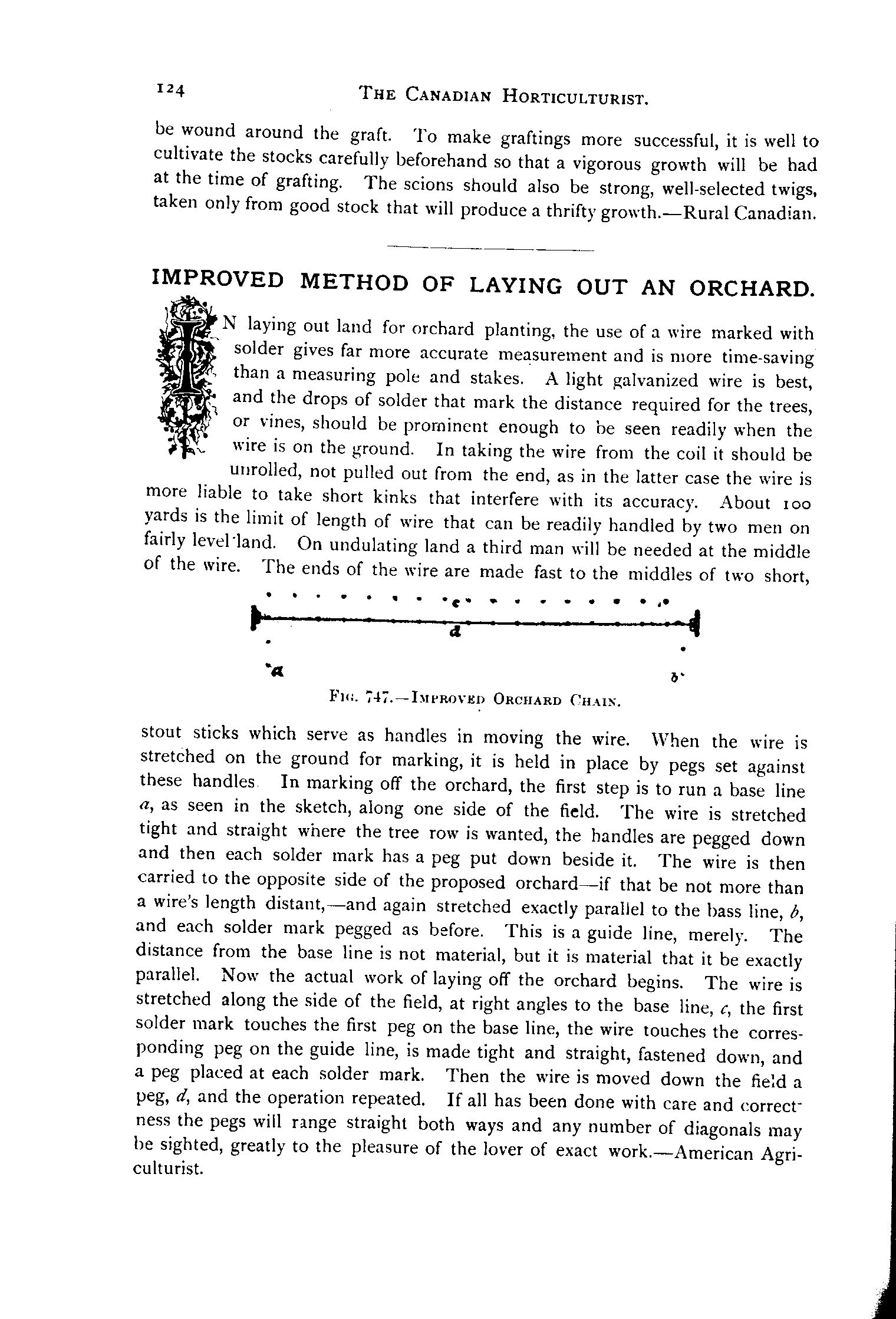 124 THE CANADIAN HORTICULTURIST.

be wound around the graft. To make graftings more successful, it is well to cultivate the stocks carefully beforehand so that a vigorous growth will be had at the time of grafting. The scions should also be strong, well-selected twigs, taken only from good stock that will produce a thrifty growth.—Rural Canadian.

IMPROVED METHOD OF LAYING OUT AN ORCHARD.

IN laying out land for orchard planting, the use of a wire marked with solder gives far more accurate measurement and is more time-saving than a measuring pole and stakes. A light galvanized wire is best, and the drops of solder that mark the distance required for the trees, or vines, should be prominent enough to be seen readily when the wire is on the ground. In taking the wire from the coil it should be unrolled, not pulled out from the end, as in the latter case the wire is more liable to take short kinks that interfere with its accuracy. About 100 yards is the limit of length of wire that can be readily handled by two men on fairly level land. On undulating land a third man will be needed at the middle of the wire. The ends of the wire are made fast to the middles of two short,

c
d
a
b

FIG. 747.—IMPROVED ORCHARD CHAIN.

stout sticks which serve as handles in moving the wire. When the wire is stretched on the ground for marking, it is held in place by pegs set against these handles. In marking off the orchard, the first step is to run a base line a, as seen in the sketch, along one side of the field. The wire is stretched tight and straight where the tree row is wanted, the handles are pegged down and then each solder mark has a peg put down beside it. The wire is then carried to the opposite side of the proposed orchard—if that be not more than a wire's length distant,—and again stretched exactly parallel to the bass line, b, and each solder mark pegged as before. This is a guide line, merely. The distance from the base line is not material, but it is material that it be exactly parallel. Now the actual work of laying off the orchard begins. The wire is stretched along the side of the field, at right angles to the base line, c, the first solder mark touches the first peg on the base line, the wire touches the corresponding peg on the guide line, is made tight and straight, fastened down, and a peg placed at each solder mark. Then the wire is moved down the field a peg, d, and the operation repeated. If all has been done with care and correctness the pegs will range straight both ways and any number of diagonals may be sighted, greatly to the pleasure of the lover of exact work.—American Agriculturist.